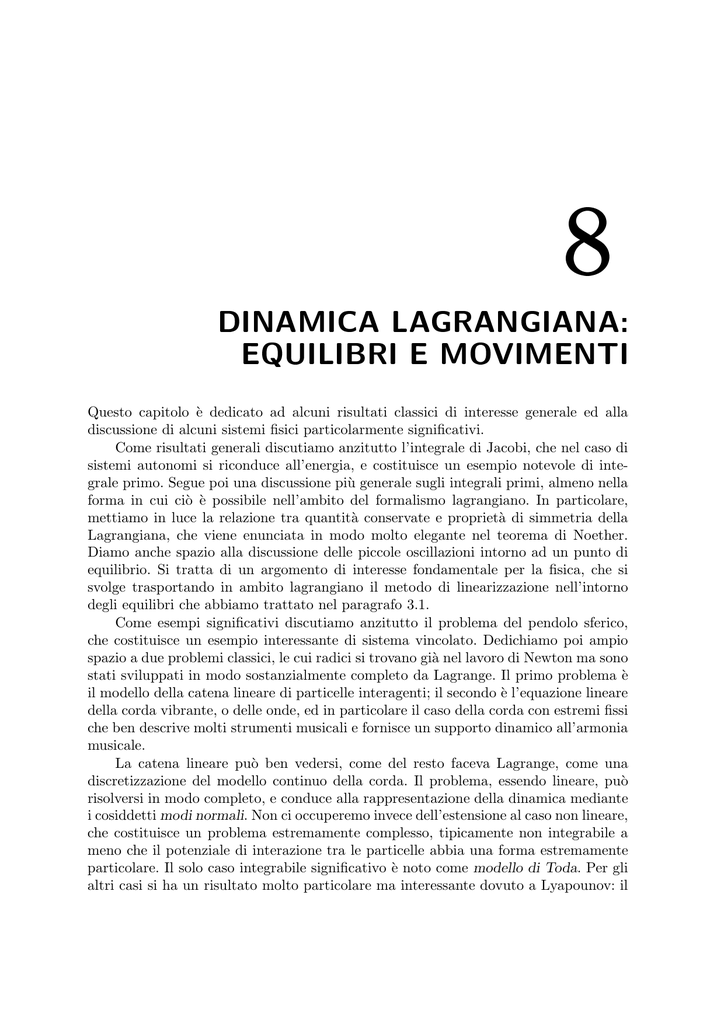 8

DINAMICA LAGRANGIANA: EQUILIBRI E MOVIMENTI

Questo capitolo è dedicato ad alcuni risultati classici di interesse generale ed alla discussione di alcuni sistemi fisici particolarmente significativi.

Come risultati generali discutiamo anzitutto l'integrale di Jacobi, che nel caso di sistemi autonomi si riconduce all'energia, e costituisce un esempio notevole di integrale primo. Segue poi una discussione più generale sugli integrali primi, almeno nella forma in cui ciò è possibile nell'ambito del formalismo lagrangiano. In particolare, mettiamo in luce la relazione tra quantità conservate e proprietà di simmetria della Lagrangiana, che viene enunciata in modo molto elegante nel teorema di Noether. Diamo anche spazio alla discussione delle piccole oscillazioni intorno ad un punto di equilibrio. Si tratta di un argomento di interesse fondamentale per la fisica, che si svolge trasportando in ambito lagrangiano il metodo di linearizzazione nell'intorno degli equilibri che abbiamo trattato nel paragrafo 3.1.

Come esempi significativi discutiamo anzitutto il problema del pendolo sferico, che costituisce un esempio interessante di sistema vincolato. Dedichiamo poi ampio spazio a due problemi classici, le cui radici si trovano già nel lavoro di Newton ma sono stati sviluppati in modo sostanzialmente completo da Lagrange. Il primo problema è il modello della catena lineare di particelle interagenti; il secondo è l'equazione lineare della corda vibrante, o delle onde, ed in particolare il caso della corda con estremi fissi che ben descrive molti strumenti musicali e fornisce un supporto dinamico all'armonia musicale.

La catena lineare può ben vedersi, come del resto faceva Lagrange, come una discretizzazione del modello continuo della corda. Il problema, essendo lineare, può risolversi in modo completo, e conduce alla rappresentazione della dinamica mediante i cosiddetti modi normali. Non ci occuperemo invece dell'estensione al caso non lineare, che costituisce un problema estremamente complesso, tipicamente non integrabile a meno che il potenziale di interazione tra le particelle abbia una forma estremamente particolare. Il solo caso integrabile significativo è noto come modello di Toda. Per gli altri casi si ha un risultato molto particolare ma interessante dovuto a Lyapounov: il